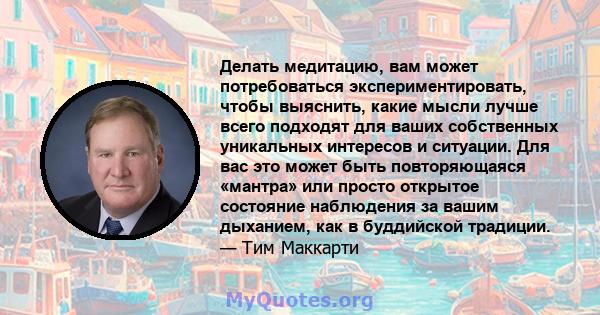 Делать медитацию, вам может потребоваться экспериментировать, чтобы выяснить, какие мысли лучше всего подходят для ваших собственных уникальных интересов и ситуации. Для вас это может быть повторяющаяся «мантра» или просто открытое состояние наблюдения за вашим дыханием, как в буддийской традиции.
— Тим Маккарти

MyQuotes.org